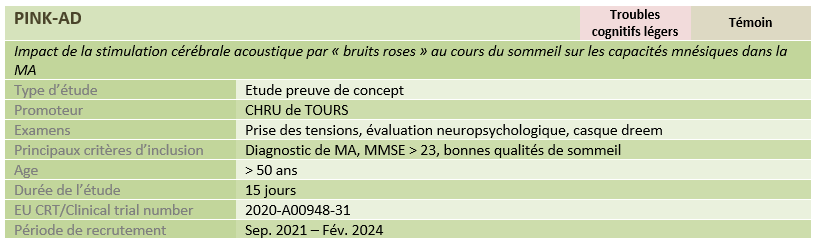 | PINK-AD | Troubles cognitifs légers | Témoin |
|---|---|---|
| Impact de la stimulation cérébrale acoustique par « bruits roses » au cours du sommeil sur les capacités mnésiques dans la MA | | |
| Type d'étude | Etude preuve de concept | |
| Promoteur | CHRU de TOURS | |
| Examens | Prise des tensions, évaluation neuropsychologique, casque dreem | |
| Principaux critères d'inclusion | Diagnostic de MA, MMSE > 23, bonnes qualités de sommeil | |
| Age | > 50 ans | |
| Durée de l'étude | 15 jours | |
| EU CRT/Clinical trial number | 2020-A00948-31 | |
| Période de recrutement | Sep. 2021 – Fév. 2024 | |